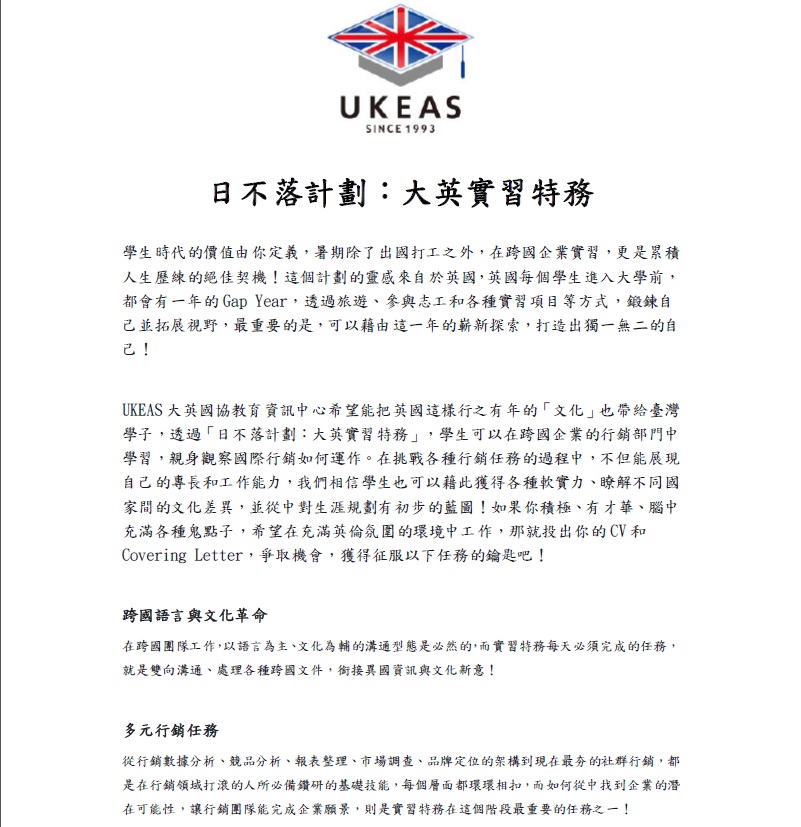 UKEAS
SINCE 1993

日不落計劃：大英實習特務

學生時代的價值由你定義，暑期除了出國打工之外，在跨國企業實習，更是累積人生歷練的絕佳契機！這個計劃的靈感來自於英國，英國每個學生進入大學前，都會有一年的Gap Year，透過旅遊、參與志工和各種實習項目等方式，鍛鍊自己並拓展視野，最重要的是，可以藉由這一年的嶄新探索，打造出獨一無二的自己！

UKEAS大英國協教育資訊中心希望能把英國這樣行之有年的「文化」也帶給臺灣學子，透過「日不落計劃：大英實習特務」，學生可以在跨國企業的行銷部門中學習，親身觀察國際行銷如何運作。在挑戰各種行銷任務的過程中，不但能展現自己的專長和工作能力，我們相信學生也可以藉此獲得各種軟實力、瞭解不同國家間的文化差異，並從中對生涯規劃有初步的藍圖！如果你積極、有才華、腦中充滿各種鬼點子，希望在充滿英倫氛圍的環境中工作，那就投出你的CV和Covering Letter，爭取機會，獲得征服以下任務的鑰匙吧！

跨國語言與文化革命

在跨國團隊工作，以語言為主、文化為輔的溝通型態是必然的，而實習特務每天必須完成的任務，就是雙向溝通、處理各種跨國文件，銜接異國資訊與文化新意！

多元行銷任務

從行銷數據分析、競品分析、報表整理、市場調查、品牌定位的架構到現在最夯的社群行銷，都是在行銷領域打滾的人所必備鑽研的基礎技能，每個層面都環環相扣，而如何從中找到企業的潛在可能性，讓行銷團隊能完成企業願景，則是實習特務在這個階段最重要的任務之一！